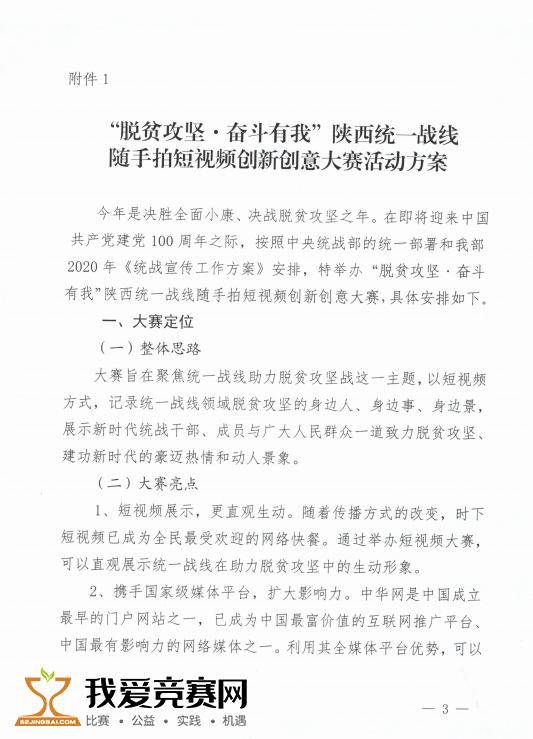 附件 1

“脱贫攻坚·奋斗有我”陕西统一战线随手拍短视频创新创意大赛活动方案

今年是决胜全面小康、决战脱贫攻坚之年。在即将迎来中国共产党建党 100 周年之际，按照中央统战部的统一部署和我部 2020 年《统战宣传工作方案》安排，特举办“脱贫攻坚·奋斗有我”陕西统一战线随手拍短视频创新创意大赛，具体安排如下。

一、大赛定位

（一）整体思路

大赛旨在聚焦统一战线助力脱贫攻坚战这一主题，以短视频方式，记录统一战线领域脱贫攻坚的身边人、身边事、身边景，展示新时代统战干部、成员与广大人民群众一道致力脱贫攻坚、建功新时代的豪迈热情和动人景象。

（二）大赛亮点

1、短视频展示，更直观生动。随着传播方式的改变，时下短视频已成为全民最受欢迎的网络快餐。通过举办短视频大赛，可以直观展示统一战线在助力脱贫攻坚中的生动形象。

2、携手国家级媒体平台，扩大影响力。中华网是中国成立最早的门户网站之一，已成为中国最富价值的互联网推广平台、中国最有影响力的网络媒体之一。利用其全媒体平台优势，可以

52JINGSAI.COM
我爱竞赛网
比赛 · 公益 · 实践 · 机遇

— 3 —